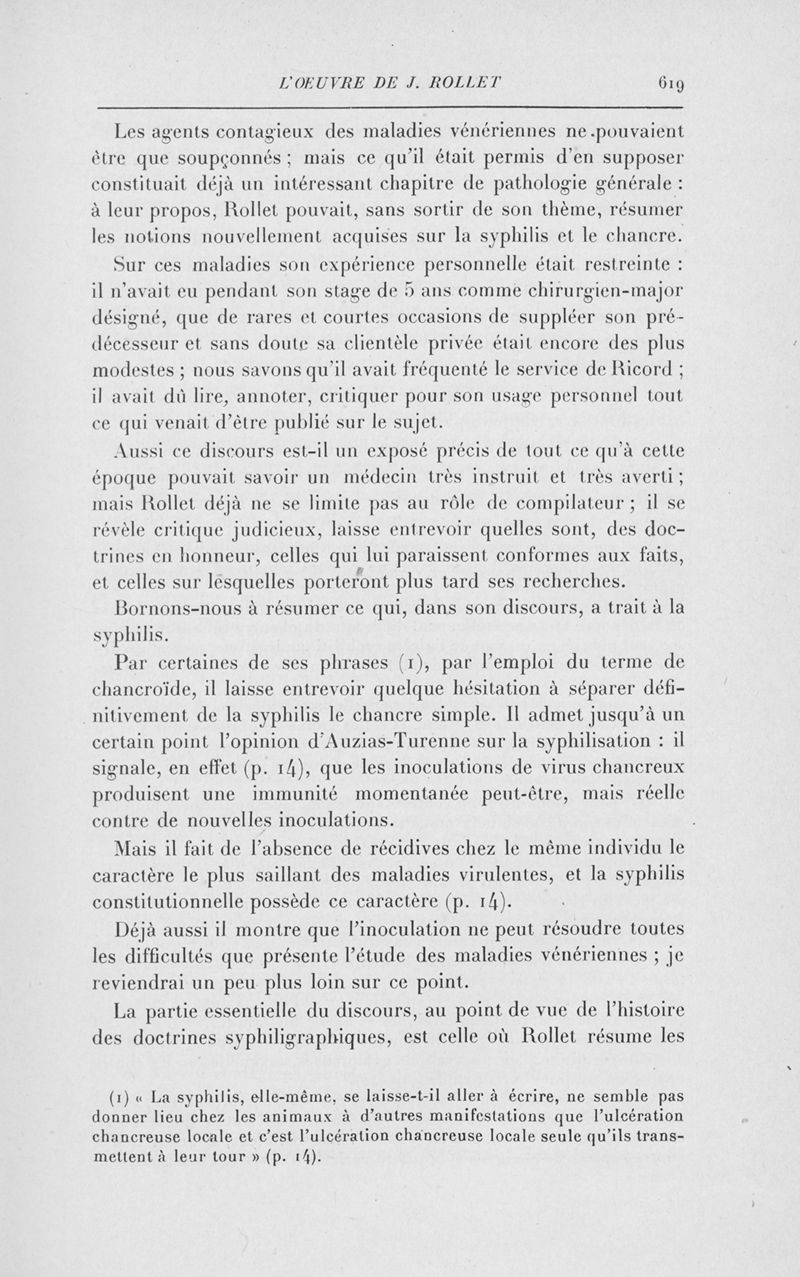 L'OEUVRE DE J. ROLLET 619

Les agents contagieux des maladies vénériennes ne pouvaient être que soupçonnés ; mais ce qu'il était permis d'en supposer constituait déjà un intéressant chapitre de pathologie générale : à leur propos, Rollet pouvait, sans sortir de son thème, résumer les notions nouvellement acquises sur la syphilis et le chancre.

Sur ces maladies son expérience personnelle était restreinte : il n'avait eu pendant son stage de 5 ans comme chirurgien-major désigné, que de rares et courtes occasions de suppléer son prédécesseur et sans doute sa clientèle privée était encore des plus modestes ; nous savons qu'il avait fréquenté le service de Ricord ; il avait dû lire, annoter, critiquer pour son usage personnel tout ce qui venait d'être publié sur le sujet.

Aussi ce discours est-il un exposé précis de tout ce qu'à cette époque pouvait savoir un médecin très instruit et très averti ; mais Rollet déjà ne se limite pas au rôle de compilateur ; il se révèle critique judicieux, laisse entrevoir quelles sont, des doctrines en honneur, celles qui lui paraissent conformes aux faits, et celles sur lesquelles porteront plus tard ses recherches.

Bornons-nous à résumer ce qui, dans son discours, a trait à la syphilis.

Par certaines de ses phrases (1), par l'emploi du terme de chancroïde, il laisse entrevoir quelque hésitation à séparer définitivement de la syphilis le chancre simple. Il admet jusqu'à un certain point l'opinion d'Auzias-Turenne sur la syphilisation : il signale, en effet (p. 14), que les inoculations de virus chancreux produisent une immunité momentanée peut-être, mais réelle contre de nouvelles inoculations.

Mais il fait de l'absence de récidives chez le même individu le caractère le plus saillant des maladies virulentes, et la syphilis constitutionnelle possède ce caractère (p. 14).

Déjà aussi il montre que l'inoculation ne peut résoudre toutes les difficultés que présente l'étude des maladies vénériennes ; je reviendrai un peu plus loin sur ce point.

La partie essentielle du discours, au point de vue de l'histoire des doctrines syphiligraphiques, est celle où Rollet résume les

(1) « La syphilis, elle-même, se laisse-t-il aller à écrire, ne semble pas donner lieu chez les animaux à d'autres manifestations que l'ulcération chancreuse locale et c'est l'ulcération chancreuse locale seule qu'ils transmettent à leur tour » (p. 14).